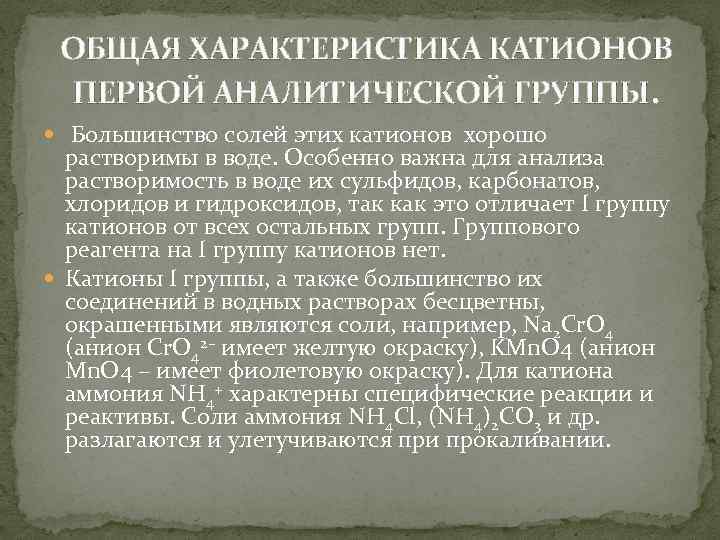 ОБЩАЯ ХАРАКТЕРИСТИКА КАТИОНОВ ПЕРВОЙ АНАЛИТИЧЕСКОЙ ГРУППЫ.

Большинство солей этих катионов хорошо растворимы в воде. Особенно важна для анализа растворимость в воде их сульфидов, карбонатов, хлоридов и гидроксидов, так как это отличает I группу катионов от всех остальных групп. Группового реагента на I группу катионов нет.

Катионы I группы, а также большинство их соединений в водных растворах бесцветны, окрашенными являются соли, например, $Na_2CrO_4$ (анион $CrO_4^{2-}$ имеет желтую окраску), KMnO4 (анион MnO4 – имеет фиолетовую окраску). Для катиона аммония $NH_4^+$ характерны специфические реакции и реактивы. Соли аммония $NH_4Cl$, $(NH_4)_2CO_3$ и др. разлагаются и улетучиваются при прокаливании.